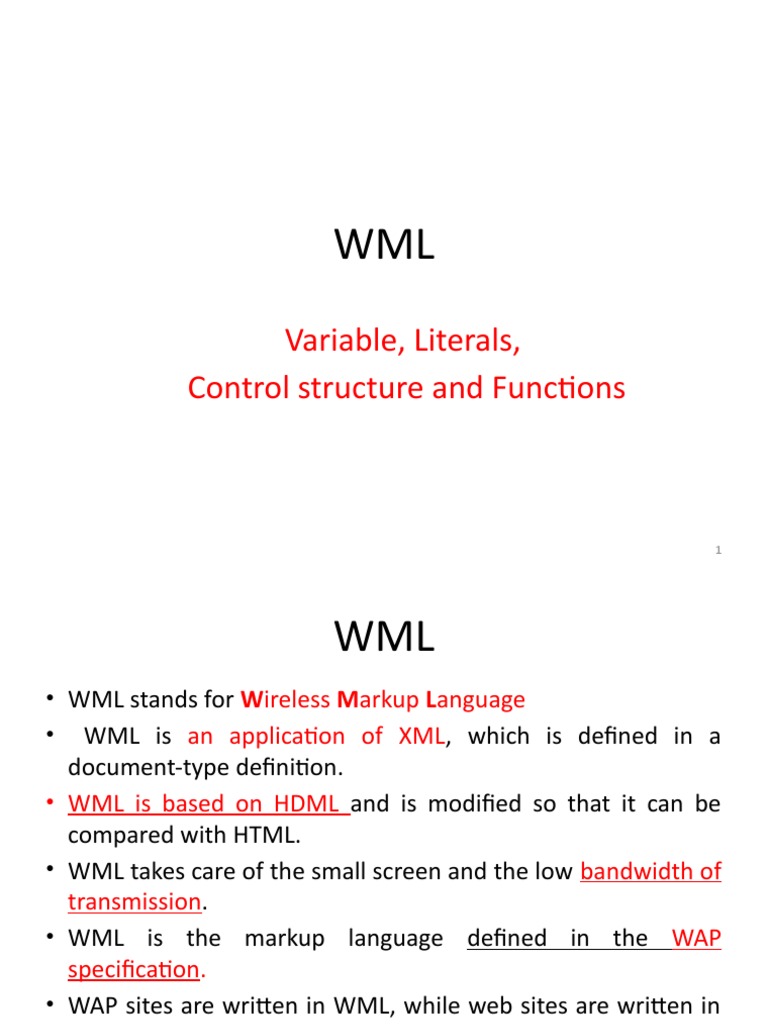 WML

Variable, Literals,
Control structure and Functions

1

WML

• WML stands for Wireless Markup Language
• WML is an application of XML, which is defined in a document-type definition.
• WML is based on HDML and is modified so that it can be compared with HTML.
• WML takes care of the small screen and the low bandwidth of transmission.
• WML is the markup language defined in the WAP specification.
• WAP sites are written in WML, while web sites are written in